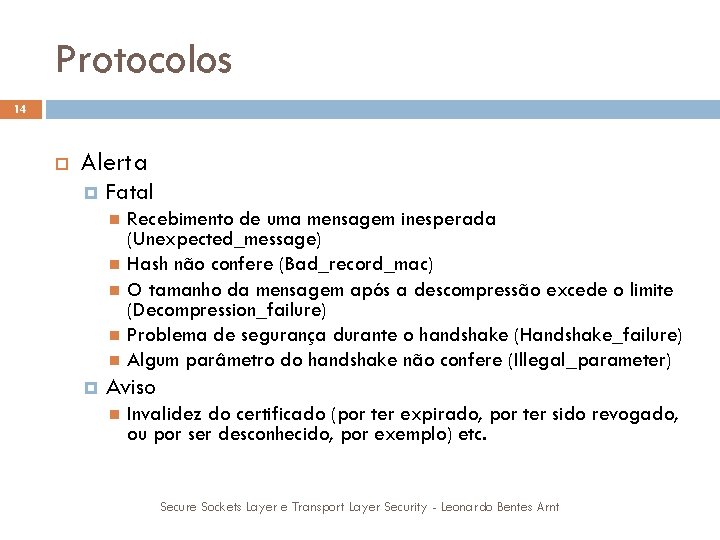 Protocolos

14

Alerta

Fatal

Recebimento de uma mensagem inesperada (Unexpected_message)

Hash não confere (Bad_record_mac)

O tamanho da mensagem após a descompressão excede o limite (Decompression_failure)

Problema de segurança durante o handshake (Handshake_failure)

Algum parâmetro do handshake não confere (Illegal_parameter)

Aviso

Invalidez do certificado (por ter expirado, por ter sido revogado, ou por ser desconhecido, por exemplo) etc.

Secure Sockets Layer e Transport Layer Security - Leonardo Bentes Arnt